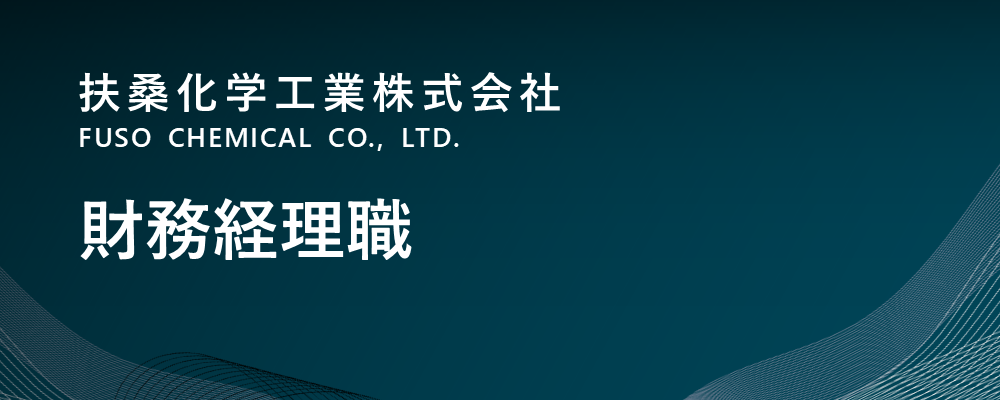 扶桑化学工業株式会社
FUSO CHEMICAL CO., LTD.

財務経理職